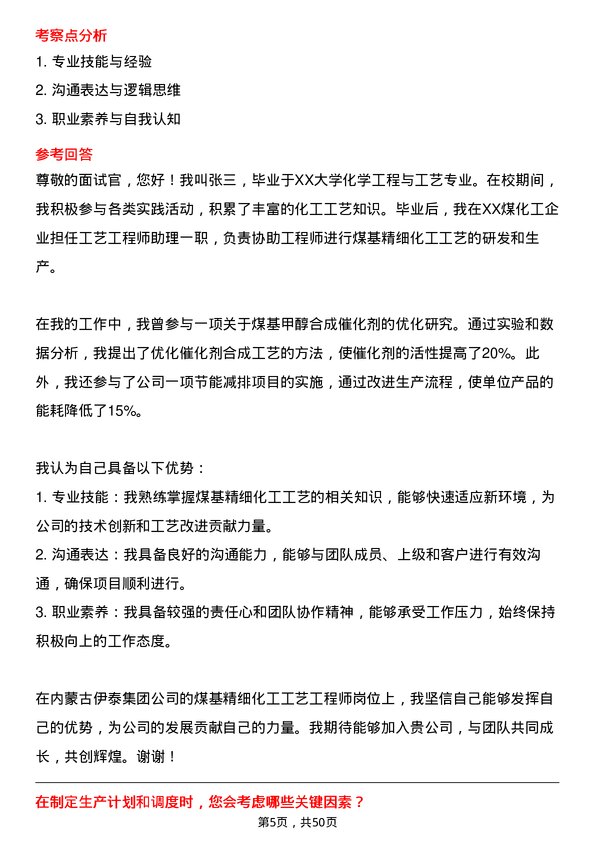 考察点分析

1. 专业技能与经验

2. 沟通表达与逻辑思维

3. 职业素养与自我认知

参考回答

尊敬的面试官，您好！我叫张三，毕业于XX大学化学工程与工艺专业。在校期间，我积极参与各类实践活动，积累了丰富的化工工艺知识。毕业后，我在XX煤化工企业担任工艺工程师助理一职，负责协助工程师进行煤基精细化工工艺的研发和生产。

在我的工作中，我曾参与一项关于煤基甲醇合成催化剂的优化研究。通过实验和数据分析，我提出了优化催化剂合成工艺的方法，使催化剂的活性提高了20%。此外，我还参与了公司一项节能减排项目的实施，通过改进生产流程，使单位产品的能耗降低了15%。

我认为自己具备以下优势：

1. 专业技能：我熟练掌握煤基精细化工工艺的相关知识，能够快速适应新环境，为公司的技术创新和工艺改进贡献力量。

2. 沟通表达：我具备良好的沟通能力，能够与团队成员、上级和客户进行有效沟通，确保项目顺利进行。

3. 职业素养：我具备较强的责任心和团队协作精神，能够承受工作压力，始终保持积极向上的工作态度。

在内蒙古伊泰集团公司的煤基精细化工工艺工程师岗位上，我坚信自己能够发挥自己的优势，为公司的发展贡献自己的力量。我期待能够加入贵公司，与团队共同成长，共创辉煌。谢谢！

在制定生产计划和调度时，您会考虑哪些关键因素？

第5页，共50页